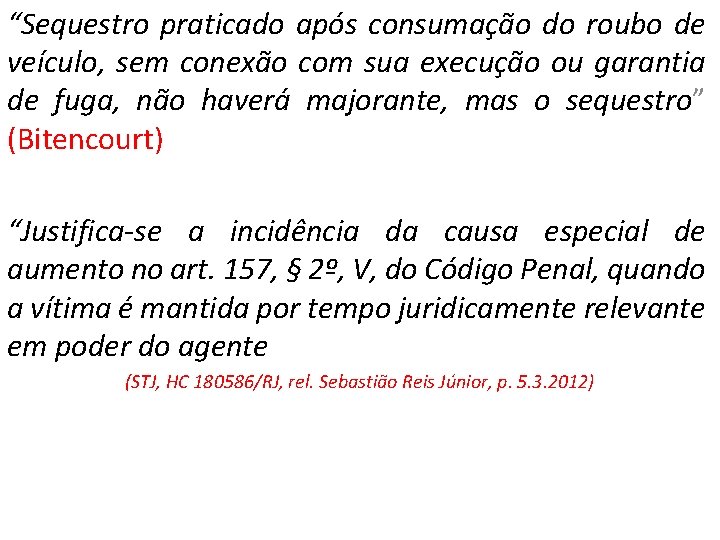 “Sequestro praticado após consumação do roubo de veículo, sem conexão com sua execução ou garantia de fuga, não haverá majorante, mas o sequestro” (Bitencourt)

“Justifica-se a incidência da causa especial de aumento no art. 157, § 2º, V, do Código Penal, quando a vítima é mantida por tempo juridicamente relevante em poder do agente

(STJ, HC 180586/RJ, rel. Sebastião Reis Júnior, p. 5.3.2012)